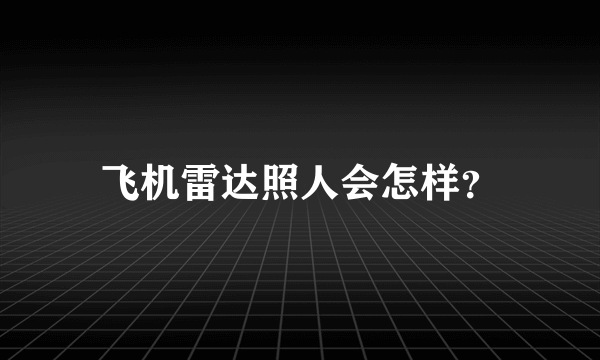 飞机雷达照人会怎样?